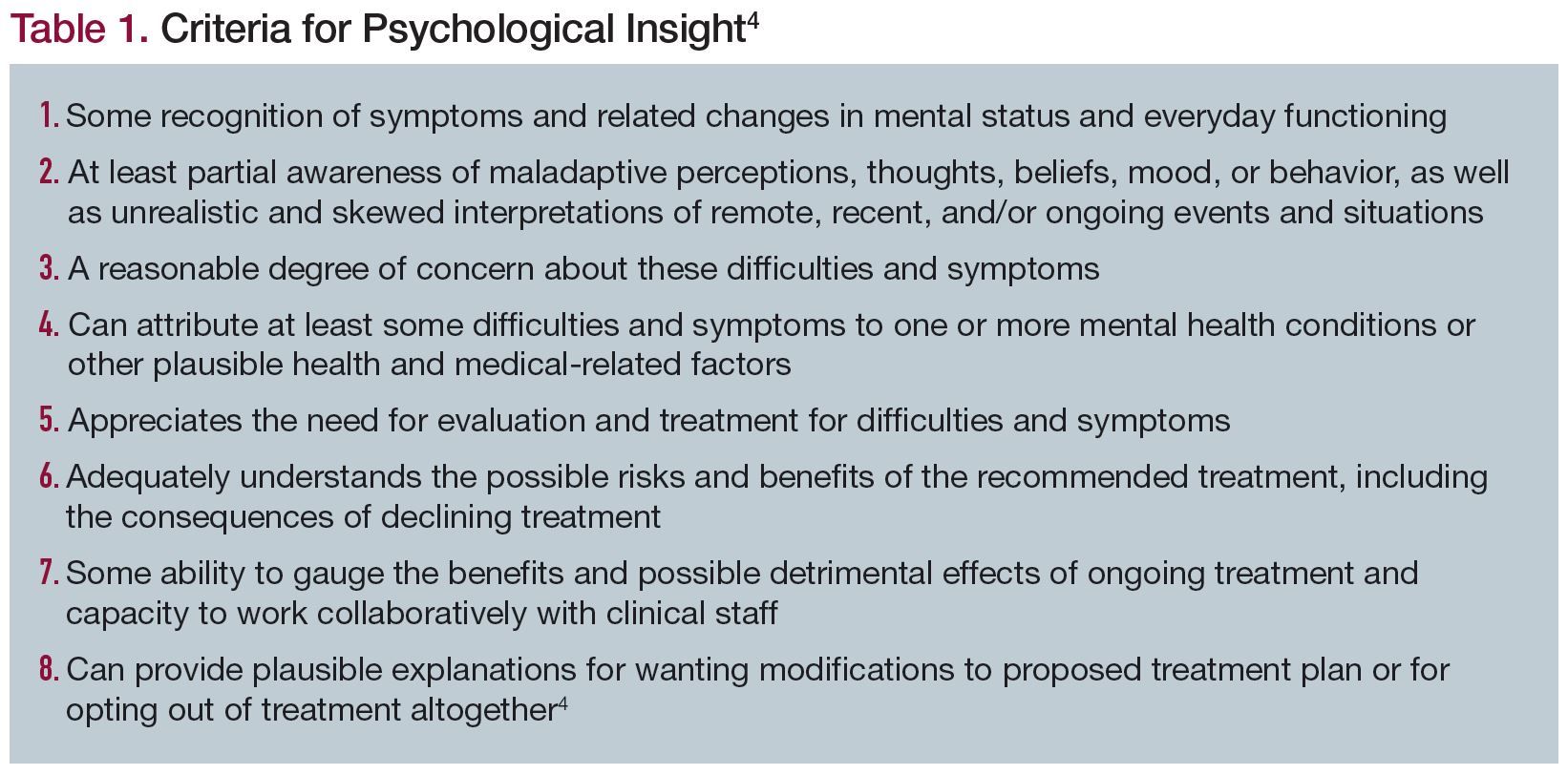 Table 1. Criteria for Psychological Insight$^4$

1. Some recognition of symptoms and related changes in mental status and everyday functioning

2. At least partial awareness of maladaptive perceptions, thoughts, beliefs, mood, or behavior, as well as unrealistic and skewed interpretations of remote, recent, and/or ongoing events and situations

3. A reasonable degree of concern about these difficulties and symptoms

4. Can attribute at least some difficulties and symptoms to one or more mental health conditions or other plausible health and medical-related factors

5. Appreciates the need for evaluation and treatment for difficulties and symptoms

6. Adequately understands the possible risks and benefits of the recommended treatment, including the consequences of declining treatment

7. Some ability to gauge the benefits and possible detrimental effects of ongoing treatment and capacity to work collaboratively with clinical staff

8. Can provide plausible explanations for wanting modifications to proposed treatment plan or for opting out of treatment altogether$^4$